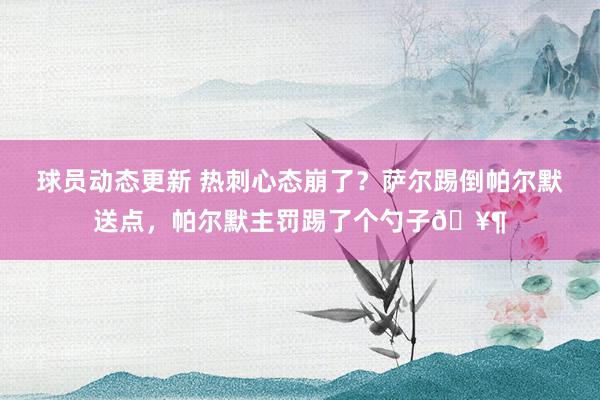 球员动态更新 热刺心态崩了？萨尔踢倒帕尔默送点，帕尔默主罚踢了个勺子ð ¥¶